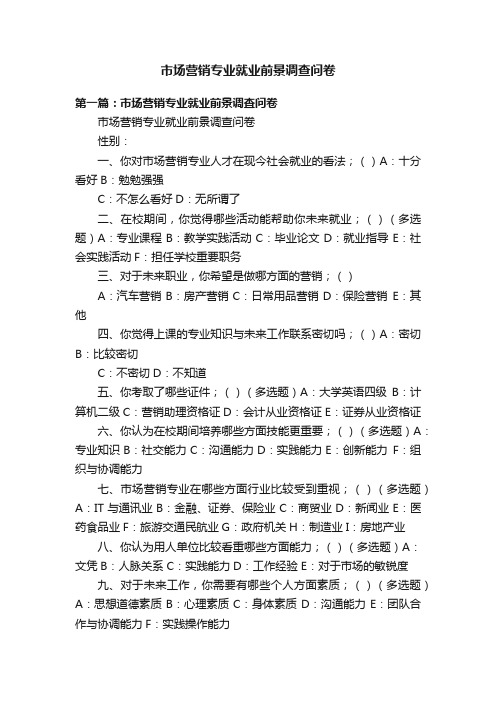 市场营销专业就业前景调查问卷

第一篇：市场营销专业就业前景调查问卷

市场营销专业就业前景调查问卷

性别：

一、你对市场营销专业人才在现今社会就业的看法；（ ）A：十分看好 B：勉勉强强

C：不怎么看好 D：无所谓了

二、在校期间，你觉得哪些活动能帮助你未来就业；（ ）（多选题）A：专业课程 B：教学实践活动 C：毕业论文 D：就业指导 E：社会实践活动 F：担任学校重要职务

三、对于未来职业，你希望是做哪方面的营销；（ ）

A：汽车营销 B：房产营销 C：日常用品营销 D：保险营销 E：其他

四、你觉得上课的专业知识与未来工作联系密切吗；（ ）A：密切 B：比较密切

C：不密切 D：不知道

五、你考取了哪些证件；（ ）（多选题）A：大学英语四级 B：计算机二级 C：营销助理资格证 D：会计从业资格证 E：证券从业资格证

六、你认为在校期间培养哪些方面技能更重要；（ ）（多选题）A：专业知识 B：社交能力 C：沟通能力 D：实践能力 E：创新能力 F：组织与协调能力

七、市场营销专业在哪些方面行业比较受到重视；（ ）（多选题）A：IT 与通讯业 B：金融、证券、保险业 C：商贸业 D：新闻业 E：医药食品业 F：旅游交通民航业 G：政府机关 H：制造业 I：房地产业

八、你认为用人单位比较看重哪些方面能力；（ ）（多选题）A：文凭 B：人脉关系 C：实践能力 D：工作经验 E：对于市场的敏锐度

九、对于未来工作，你需要有哪些个人方面素质；（ ）（多选题）A：思想道德素质 B：心理素质 C：身体素质 D：沟通能力 E：团队合作与协调能力 F：实践操作能力